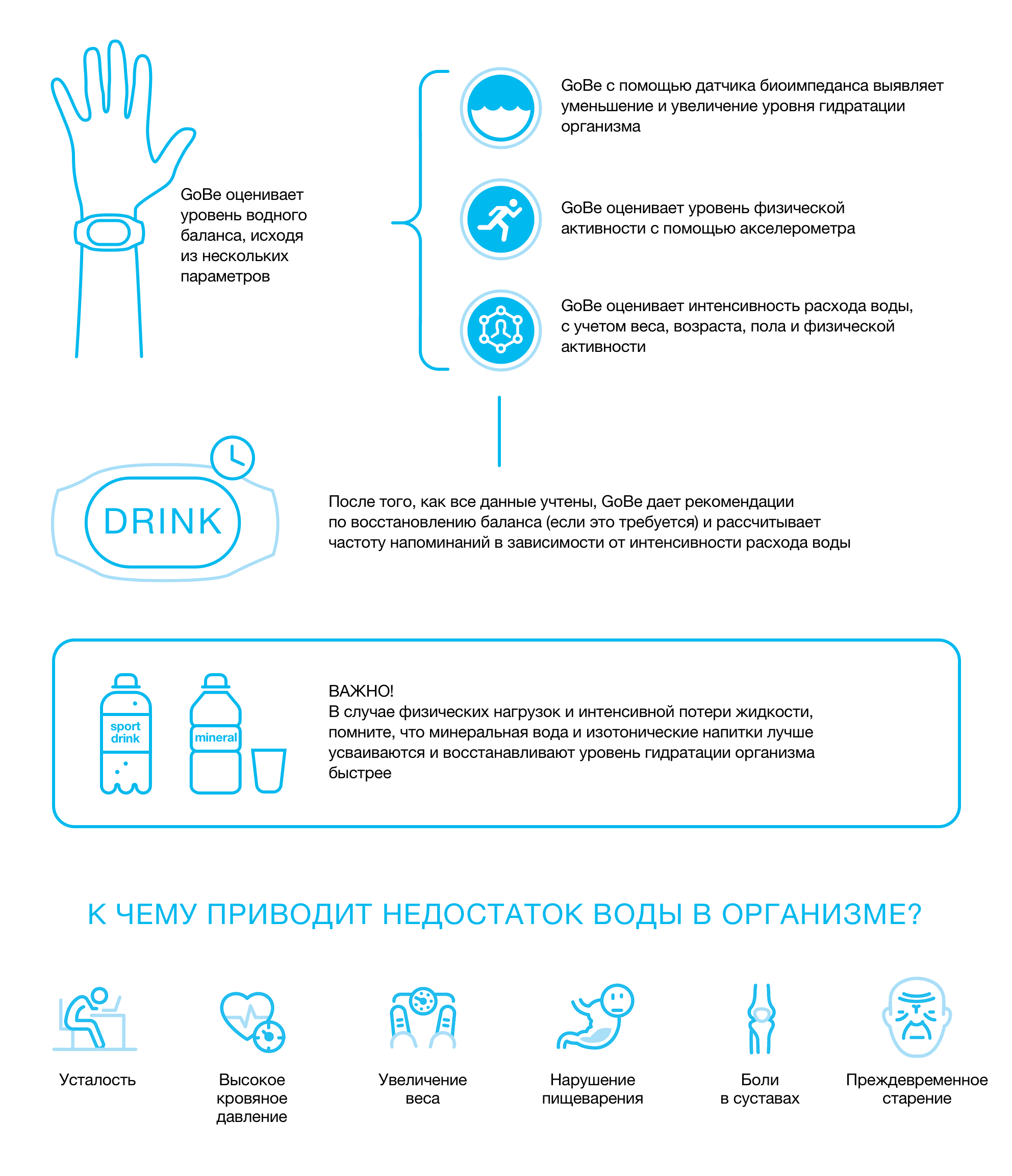 GoBe оценивает уровень водного баланса, исходя из нескольких параметров

GoBe с помощью датчика биоимпеданса выявляет уменьшение и увеличение уровня гидратации организма

GoBe оценивает уровень физической активности с помощью акселерометра

GoBe оценивает интенсивность расхода воды, с учетом веса, возраста, пола и физической активности

DRINK

После того, как все данные учтены, GoBe дает рекомендации по восстановлению баланса (если это требуется) и рассчитывает частоту напоминаний в зависимости от интенсивности расхода воды

sport drink

mineral

ВАЖНО!
В случае физических нагрузок и интенсивной потери жидкости, помните, что минеральная вода и изотонические напитки лучше усваиваются и восстанавливают уровень гидратации организма быстрее

К ЧЕМУ ПРИВОДИТ НЕДОСТАТОК ВОДЫ В ОРГАНИЗМЕ?

Усталость

Высокое кровяное давление

Увеличение веса

Нарушение пищеварения

Боли в суставах

Преждевременное старение